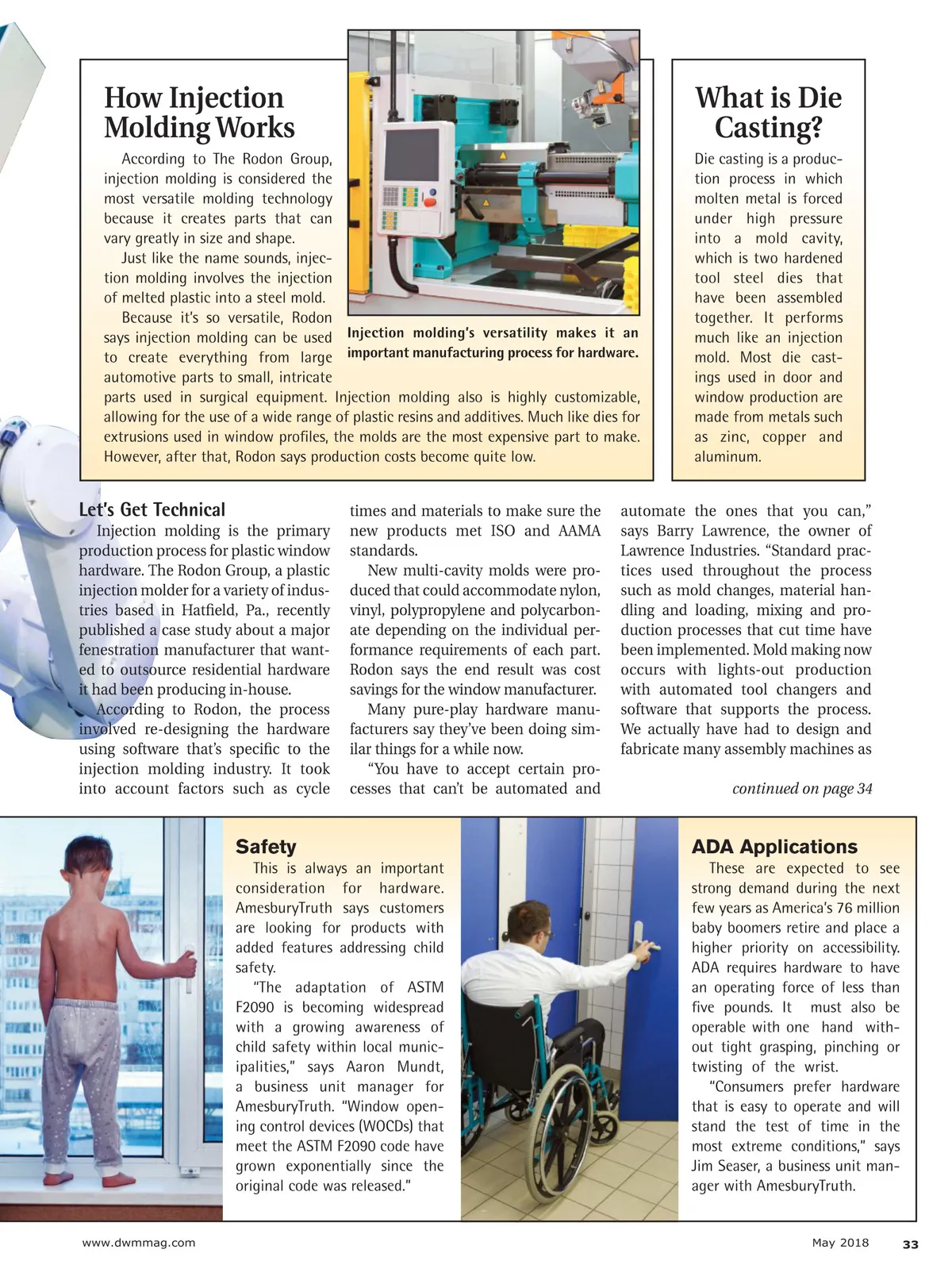 How Injection Molding Works

According to The Rodon Group, injection molding is considered the most versatile molding technology because it creates parts that can vary greatly in size and shape.

Just like the name sounds, injection molding involves the injection of melted plastic into a steel mold.

Because it's so versatile, Rodon says injection molding can be used to create everything from large automotive parts to small, intricate parts used in surgical equipment. Injection molding also is highly customizable, allowing for the use of a wide range of plastic resins and additives. Much like dies for extrusions used in window profiles, the molds are the most expensive part to make. However, after that, Rodon says production costs become quite low.

Injection molding's versatility makes it an important manufacturing process for hardware.

What is Die Casting?

Die casting is a production process in which molten metal is forced under high pressure into a mold cavity, which is two hardened tool steel dies that have been assembled together. It performs much like an injection mold. Most die castings used in door and window production are made from metals such as zinc, copper and aluminum.

Let's Get Technical

Injection molding is the primary production process for plastic window hardware. The Rodon Group, a plastic injection molder for a variety of industries based in Hatfield, Pa., recently published a case study about a major fenestration manufacturer that wanted to outsource residential hardware it had been producing in-house.

According to Rodon, the process involved re-designing the hardware using software that's specific to the injection molding industry. It took into account factors such as cycle times and materials to make sure the new products met ISO and AAMA standards.

New multi-cavity molds were produced that could accommodate nylon, vinyl, polypropylene and polycarbonate depending on the individual performance requirements of each part. Rodon says the end result was cost savings for the window manufacturer.

Many pure-play hardware manufacturers say they've been doing similar things for a while now.

"You have to accept certain processes that can't be automated and automate the ones that you can," says Barry Lawrence, the owner of Lawrence Industries. "Standard practices used throughout the process such as mold changes, material handling and loading, mixing and production processes that cut time have been implemented. Mold making now occurs with lights-out production with automated tool changers and software that supports the process. We actually have had to design and fabricate many assembly machines as

continued on page 34

Safety

This is always an important consideration for hardware. AmesburyTruth says customers are looking for products with added features addressing child safety.

"The adaptation of ASTM F2090 is becoming widespread with a growing awareness of child safety within local municipalities," says Aaron Mundt, a business unit manager for AmesburyTruth. "Window opening control devices (WOCDs) that meet the ASTM F2090 code have grown exponentially since the original code was released."

ADA Applications

These are expected to see strong demand during the next few years as America's 76 million baby boomers retire and place a higher priority on accessibility. ADA requires hardware to have an operating force of less than five pounds. It must also be operable with one hand without tight grasping, pinching or twisting of the wrist.

"Consumers prefer hardware that is easy to operate and will stand the test of time in the most extreme conditions," says Jim Seaser, a business unit manager with AmesburyTruth.

www.dwmmag.com May 2018 33